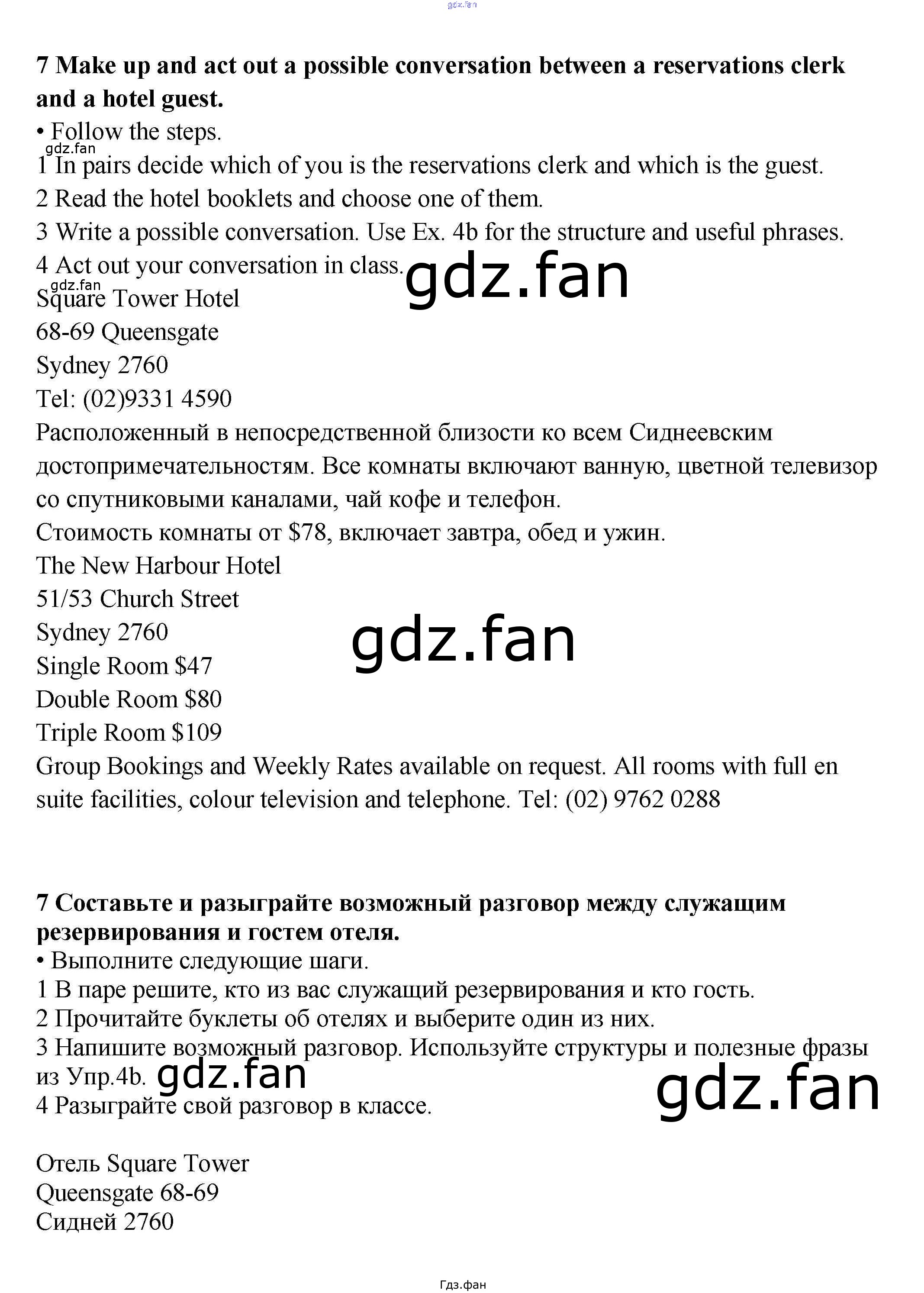 7 Make up and act out a possible conversation between a reservations clerk and a hotel guest.

• Follow the steps.

1 In pairs decide which of you is the reservations clerk and which is the guest.
2 Read the hotel booklets and choose one of them.
3 Write a possible conversation. Use Ex. 4b for the structure and useful phrases.
4 Act out your conversation in class.

Square Tower Hotel
68-69 Queensgate
Sydney 2760
Tel: (02)9331 4590

Расположенный в непосредственной близости ко всем Сиднеевским достопримечательностям. Все комнаты включают ванную, цветной телевизор со спутниковыми каналами, чай кофе и телефон.

Стоимость комнаты от $78, включает завтра, обед и ужин.

The New Harbour Hotel
51/53 Church Street
Sydney 2760
Single Room $47
Double Room $80
Triple Room $109

Group Bookings and Weekly Rates available on request. All rooms with full en suite facilities, colour television and telephone. Tel: (02) 9762 0288

7 Составьте и разыграйте возможный разговор между служащим резервирования и гостем отеля.

• Выполните следующие шаги.

1 В паре решите, кто из вас служащий резервирования и кто гость.
2 Прочитайте буклеты об отелях и выберите один из них.
3 Напишите возможный разговор. Используйте структуры и полезные фразы из Упр.4b.
4 Разыграйте свой разговор в классе.

Отель Square Tower
Queensgate 68-69
Сидней 2760

Гдз.фан

gdz.fan